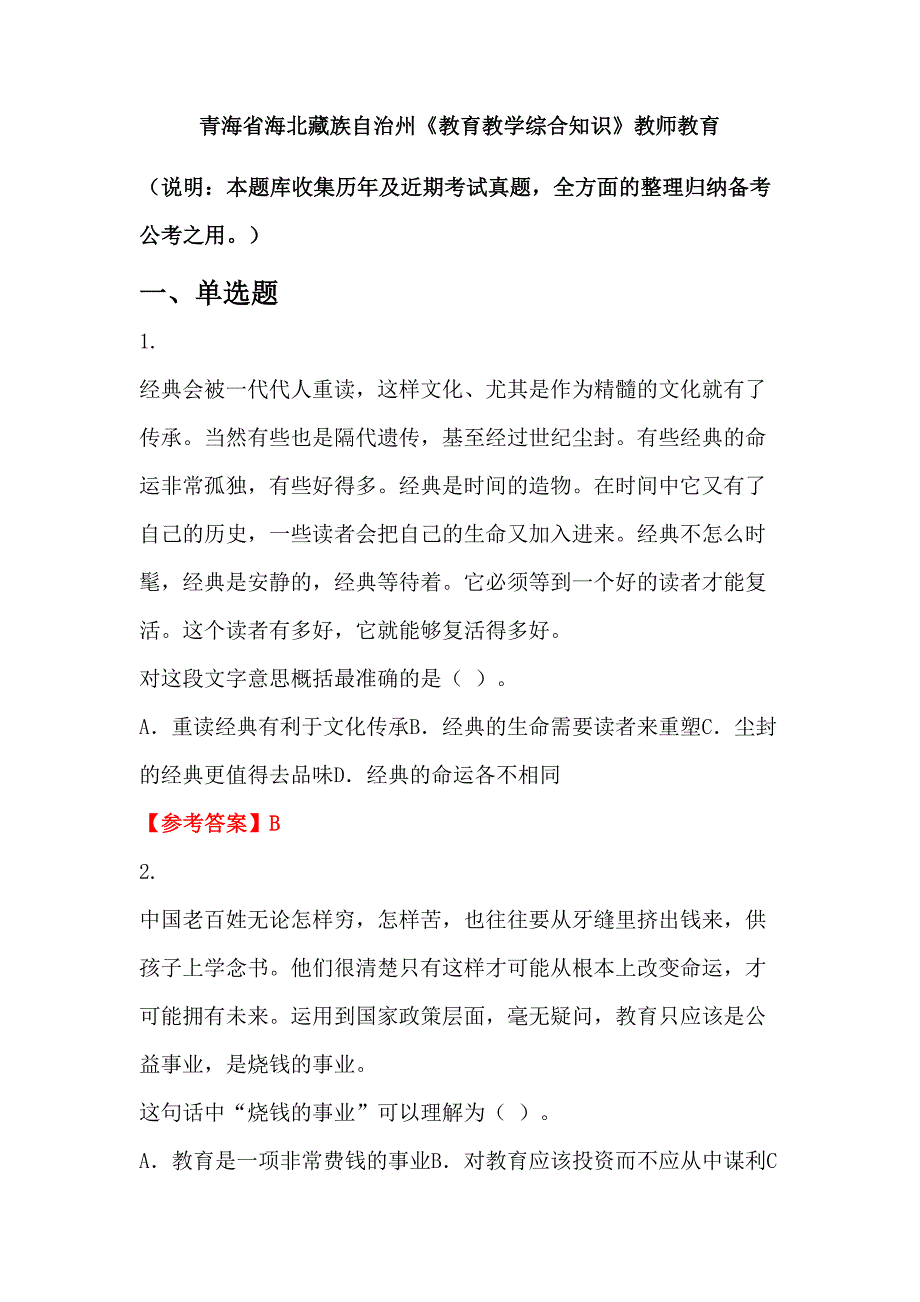 青海省海北藏族自治州《教育教学综合知识》教师教育

（说明：本题库收集历年及近期考试真题，全方面的整理归纳备考公考之用。）

一、单选题

1.

经典会被一代代人重读，这样文化、尤其是作为精髓的文化就有了传承。当然有些也是隔代遗传，基至经过世纪尘封。有些经典的命运非常孤独，有些好得多。经典是时间的造物。在时间中它又有了自己的历史，一些读者会把自己的生命又加入进来。经典不怎么时髦，经典是安静的，经典等待着。它必须等到一个好的读者才能复活。这个读者有多好，它就能够复活得多好。

对这段文字意思概括最准确的是（ ）。

A．重读经典有利于文化传承B．经典的生命需要读者来重塑C．尘封的经典更值得去品味D．经典的命运各不相同

【参考答案】B

2.

中国老百姓无论怎样穷，怎样苦，也往往要从牙缝里挤出钱来，供孩子上学念书。他们很清楚只有这样才可能从根本上改变命运，才可能拥有未来。运用到国家政策层面，毫无疑问，教育只应该是公益事业，是烧钱的事业。

这句话中“烧钱的事业”可以理解为（ ）。

A．教育是一项非常费钱的事业B．对教育应该投资而不应从中谋利C